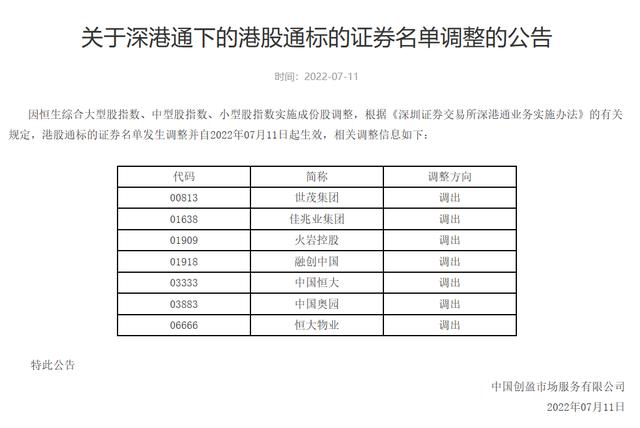 关于深港通下的港股通标的证券名单调整的公告

时间：2022-07-11

因恒生综合大型股指数、中型股指数、小型股指数实施成份股调整，根据《深圳证券交易所深港通业务实施办法》的有关规定，港股通标的证券名单发生调整并自2022年07月11日起生效，相关调整信息如下：

| 代码 | 简称 | 调整方向 |
|---|---|---|
| 00813 | 世茂集团 | 调出 |
| 01638 | 佳兆业集团 | 调出 |
| 01909 | 火岩控股 | 调出 |
| 01918 | 融创中国 | 调出 |
| 03333 | 中国恒大 | 调出 |
| 03883 | 中国奥园 | 调出 |
| 06666 | 恒大物业 | 调出 |

特此公告

中国创盈市场服务有限公司

2022年07月11日